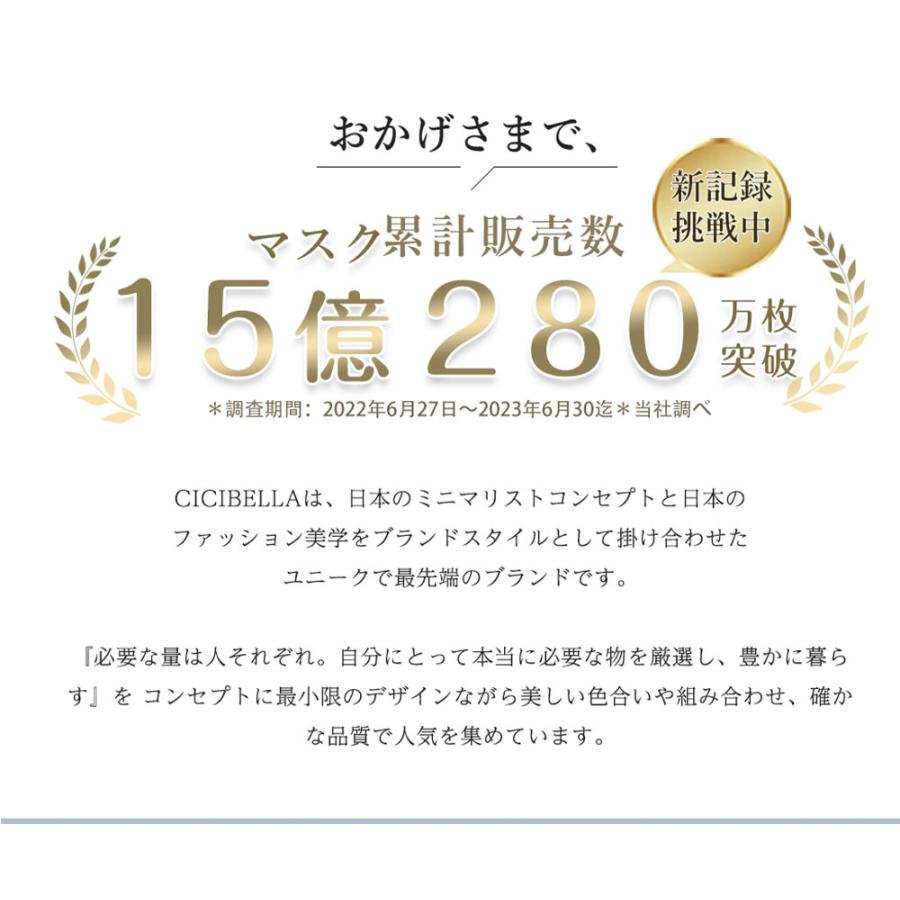 おかげさまで、

新記録挑戦中

マスク累計販売数

15億280万枚突破

＊調査期間：2022年6月27日～2023年6月30迄＊当社調べ

CICIBELLAは、日本のミニマリストコンセプトと日本のファッション美学をブランドスタイルとして掛け合わせたユニークで最先端のブランドです。

『必要な量は人それぞれ。自分にとって本当に必要な物を厳選し、豊かに暮らす』を コンセプトに最小限のデザインながら美しい色合いや組み合わせ、確かな品質で人気を集めています。